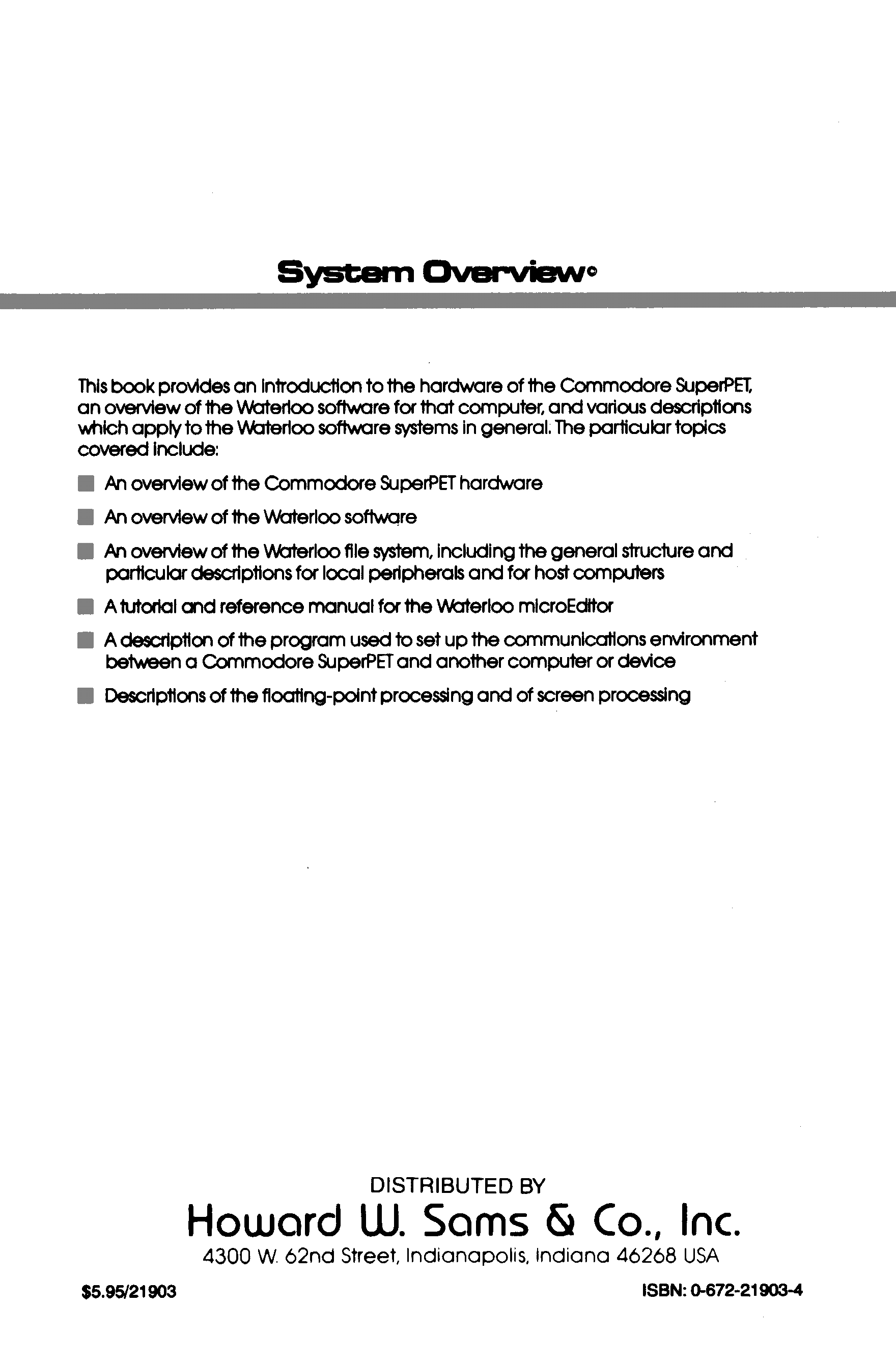 System Overview©

This book provides an introduction to the hardware of the Commodore SuperPET, an overview of the Waterloo software for that computer, and various descriptions which apply to the Waterloo software systems in general. The particular topics covered include:

An overview of the Commodore SuperPET hardware

An overview of the Waterloo software

An overview of the Waterloo file system, including the general structure and particular descriptions for local peripherals and for host computers

A tutorial and reference manual for the Waterloo microEditor

A description of the program used to set up the communications environment between a Commodore SuperPET and another computer or device

Descriptions of the floating-point processing and of screen processing

DISTRIBUTED BY
Howard W. Sams & Co., Inc.
4300 W. 62nd Street, Indianapolis, Indiana 46268 USA

$5.95/21903

ISBN: 0-672-21903-4